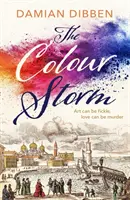 DAMIAN DIBBEN

The Colour Storm

Art can be fickle, love can be murder